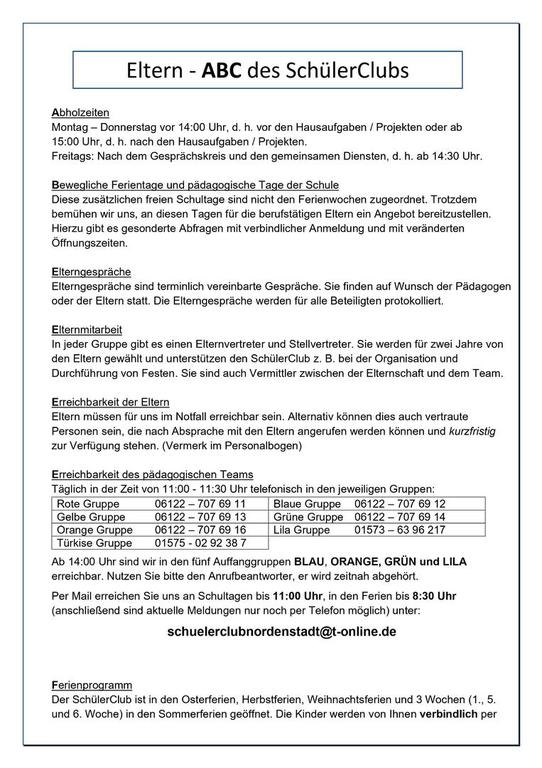 Eltern - ABC des SchülerClubs

Abholzeiten
Montag – Donnerstag vor 14:00 Uhr, d. h. vor den Hausaufgaben / Projekten oder ab 15:00 Uhr, d. h. nach den Hausaufgaben / Projekten.
Freitags: Nach dem Gesprächskreis und den gemeinsamen Diensten, d. h. ab 14:30 Uhr.

Bewegliche Ferientage und pädagogische Tage der Schule
Diese zusätzlichen freien Schultage sind nicht den Ferienwochen zugeordnet. Trotzdem bemühen wir uns, an diesen Tagen für die berufstätigen Eltern ein Angebot bereitzustellen. Hierzu gibt es gesonderte Abfragen mit verbindlicher Anmeldung und mit veränderten Öffnungszeiten.

Elterngespräche
Elterngespräche sind terminlich vereinbarte Gespräche. Sie finden auf Wunsch der Pädagogen oder der Eltern statt. Die Elterngespräche werden für alle Beteiligten protokolliert.

Elternmitarbeit
In jeder Gruppe gibt es einen Elternvertreter und Stellvertreter. Sie werden für zwei Jahre von den Eltern gewählt und unterstützen den SchülerClub z. B. bei der Organisation und Durchführung von Festen. Sie sind auch Vermittler zwischen der Elternschaft und dem Team.

Erreichbarkeit der Eltern
Eltern müssen für uns im Notfall erreichbar sein. Alternativ können dies auch vertraute Personen sein, die nach Absprache mit den Eltern angerufen werden können und kurzfristig zur Verfügung stehen. (Vermerk im Personalbogen)

Erreichbarkeit des pädagogischen Teams
Täglich in der Zeit von 11:00 - 11:30 Uhr telefonisch in den jeweiligen Gruppen:

| Rote Gruppe | 06122 – 707 69 11 | Blaue Gruppe | 06122 – 707 69 12 |
|---|---|---|---|
| Gelbe Gruppe | 06122 – 707 69 13 | Grüne Gruppe | 06122 – 707 69 14 |
| Orange Gruppe | 06122 – 707 69 16 | Lila Gruppe | 01573 – 63 96 217 |
| Türkise Gruppe | 01575 - 02 92 38 7 | | |

Ab 14:00 Uhr sind wir in den fünf Auffanggruppen BLAU, ORANGE, GRÜN und LILA erreichbar. Nutzen Sie bitte den Anrufbeantworter, er wird zeitnah abgehört.

Per Mail erreichen Sie uns an Schultagen bis 11:00 Uhr, in den Ferien bis 8:30 Uhr (anschließend sind aktuelle Meldungen nur noch per Telefon möglich) unter:

schuelerclubnordenstadt@t-online.de

Ferienprogramm
Der SchülerClub ist in den Osterferien, Herbstferien, Weihnachtsferien und 3 Wochen (1., 5. und 6. Woche) in den Sommerferien geöffnet. Die Kinder werden von Ihnen verbindlich per